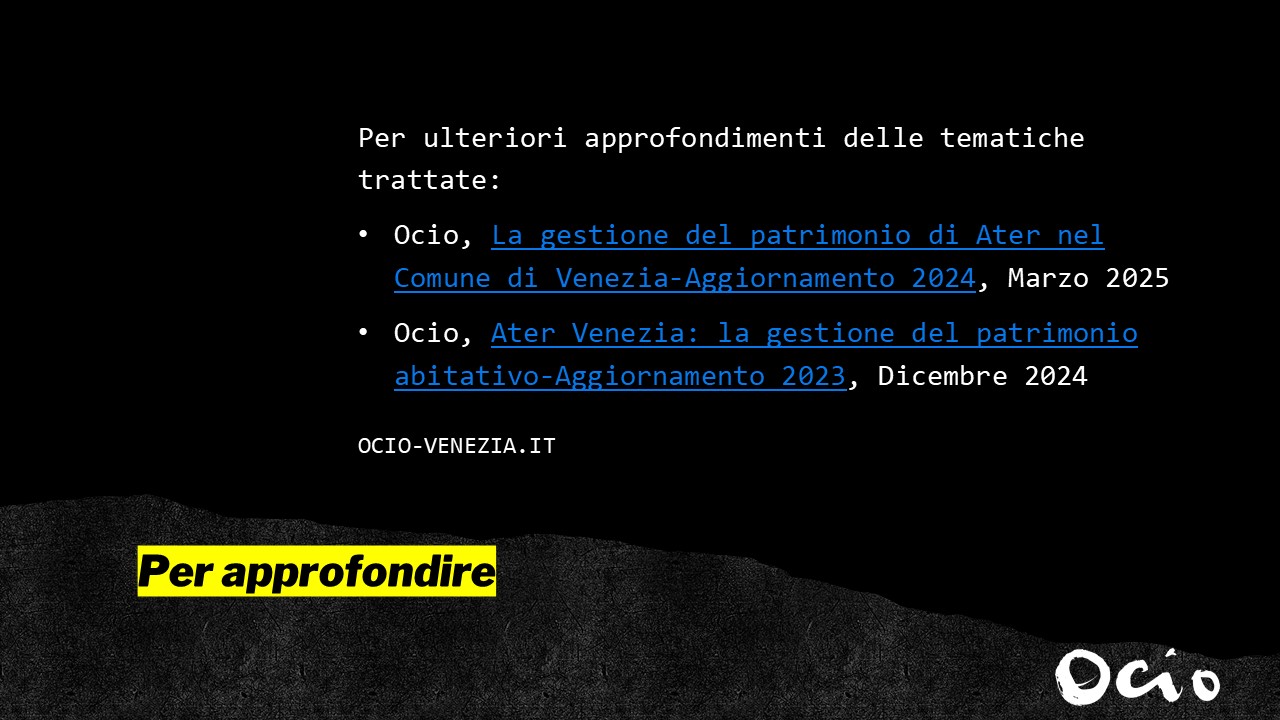 Per ulteriori approfondimenti delle tematiche trattate:

• Ocio, La gestione del patrimonio di Ater nel Comune di Venezia-Aggiornamento 2024, Marzo 2025
• Ocio, Ater Venezia: la gestione del patrimonio abitativo-Aggiornamento 2023, Dicembre 2024

OCIO-VENEZIA.IT

Per approfondire

Ocio